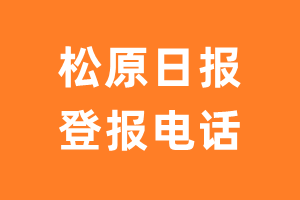 松原日报
登报电话